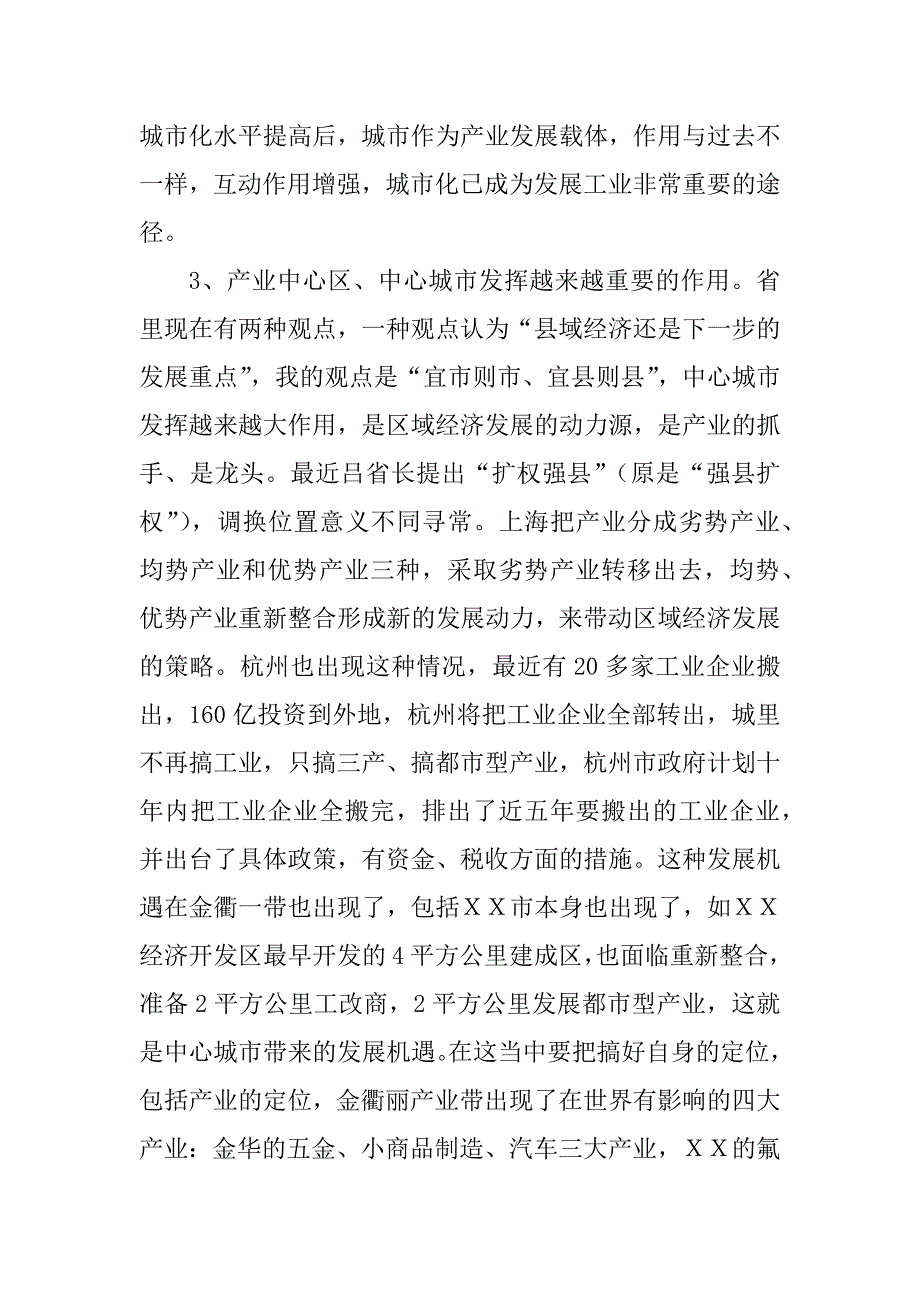 城市化水平提高后，城市作为产业发展载体，作用与过去不一样，互动作用增强，城市化已成为发展工业非常重要的途径。

3、产业中心区、中心城市发挥越来越重要的作用。省里现在有两种观点，一种观点认为“县域经济还是下一步的发展重点”，我的观点是“宜市则市、宜县则县”，中心城市发挥越来越大作用，是区域经济发展的动力源，是产业的抓手、是龙头。最近吕省长提出“扩权强县”（原是“强县扩权”），调换位置意义不同寻常。上海把产业分成劣势产业、均势产业和优势产业三种，采取劣势产业转移出去，均势、优势产业重新整合形成新的发展动力，来带动区域经济发展的策略。杭州也出现这种情况，最近有20多家工业企业搬出，160亿投资到外地，杭州将把工业企业全部转出，城里不再搞工业，只搞三产、搞都市型产业，杭州市政府计划十年内把工业企业全搬完，排出了近五年要搬出的工业企业，并出台了具体政策，有资金、税收方面的措施。这种发展机遇在金衢一带也出现了，包括ＸＸ市本身也出现了，如ＸＸ经济开发区最早开发的4平方公里建成区，也面临重新整合，准备2平方公里工改商，2平方公里发展都市型产业，这就是中心城市带来的发展机遇。在这当中要把搞好自身的定位，包括产业的定位，金衢丽产业带出现了在世界有影响的四大产业：金华的五金、小商品制造、汽车三大产业，ＸＸ的氟